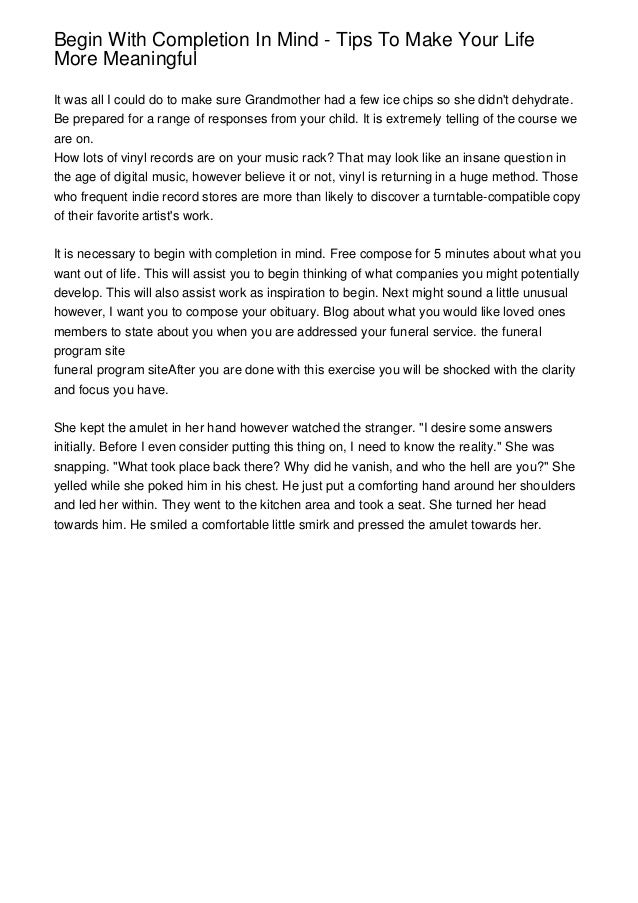 Begin With Completion In Mind - Tips To Make Your Life More Meaningful

It was all I could do to make sure Grandmother had a few ice chips so she didn't dehydrate. Be prepared for a range of responses from your child. It is extremely telling of the course we are on.
How lots of vinyl records are on your music rack? That may look like an insane question in the age of digital music, however believe it or not, vinyl is returning in a huge method. Those who frequent indie record stores are more than likely to discover a turntable-compatible copy of their favorite artist's work.

It is necessary to begin with completion in mind. Free compose for 5 minutes about what you want out of life. This will assist you to begin thinking of what companies you might potentially develop. This will also assist work as inspiration to begin. Next might sound a little unusual however, I want you to compose your obituary. Blog about what you would like loved ones members to state about you when you are addressed your funeral service. the funeral program site
funeral program siteAfter you are done with this exercise you will be shocked with the clarity and focus you have.

She kept the amulet in her hand however watched the stranger. "I desire some answers initially. Before I even consider putting this thing on, I need to know the reality." She was snapping. "What took place back there? Why did he vanish, and who the hell are you?" She yelled while she poked him in his chest. He just put a comforting hand around her shoulders and led her within. They went to the kitchen area and took a seat. She turned her head towards him. He smiled a comfortable little smirk and pressed the amulet towards her.